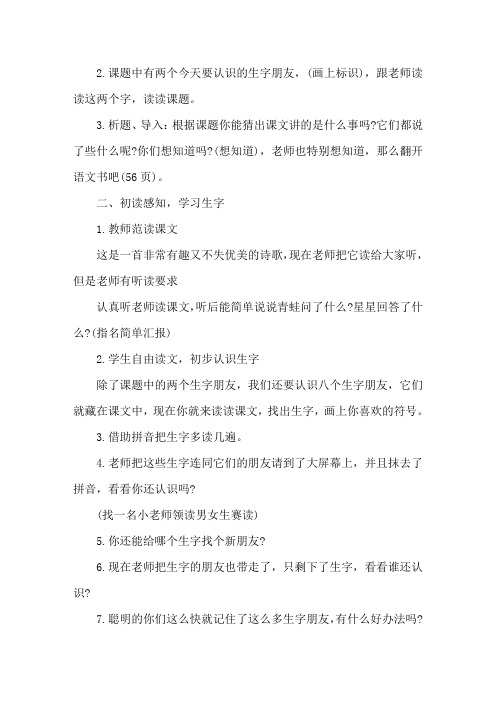 2.课题中有两个今天要认识的生字朋友，(画上标识)，跟老师读读这两个字，读读课题。

3.析题、导入：根据课题你能猜出课文讲的是什么事吗?它们都说了些什么呢?你们想知道吗?(想知道)，老师也特别想知道，那么翻开语文书吧(56页)。

二、初读感知，学习生字

1.教师范读课文

这是一首非常有趣又不失优美的诗歌，现在老师把它读给大家听，但是老师有听读要求

认真听老师读课文，听后能简单说说青蛙问了什么?星星回答了什么?(指名简单汇报)

2.学生自由读文，初步认识生字

除了课题中的两个生字朋友，我们还要认识八个生字朋友，它们就藏在课文中，现在你就来读读课文，找出生字，画上你喜欢的符号。

3.借助拼音把生字多读几遍。

4.老师把这些生字连同它们的朋友请到了大屏幕上，并且抹去了拼音，看看你还认识吗?

(找一名小老师领读男女生赛读)

5.你还能给哪个生字找个新朋友?

6.现在老师把生字的朋友也带走了，只剩下了生字，看看谁还认识?

7.聪明的你们这么快就记住了这么多生字朋友，有什么好办法吗?